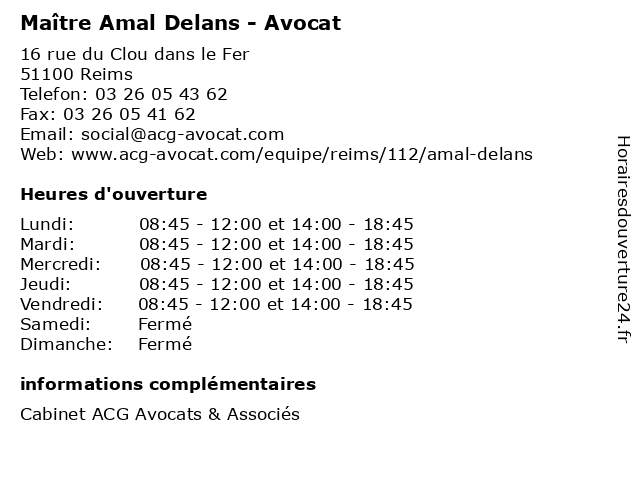 Maître Amal Delans - Avocat

16 rue du Clou dans le Fer
51100 Reims
Telefon: 03 26 05 43 62
Fax: 03 26 05 41 62
Email: social@acg-avocat.com
Web: www.acg-avocat.com/equipe/reims/112/amal-delans

Heures d'ouverture

| | |
|---|---|
| Lundi: | 08:45 - 12:00 et 14:00 - 18:45 |
| Mardi: | 08:45 - 12:00 et 14:00 - 18:45 |
| Mercredi: | 08:45 - 12:00 et 14:00 - 18:45 |
| Jeudi: | 08:45 - 12:00 et 14:00 - 18:45 |
| Vendredi: | 08:45 - 12:00 et 14:00 - 18:45 |
| Samedi: | Fermé |
| Dimanche: | Fermé |

informations complémentaires

Cabinet ACG Avocats & Associés

Horairesdouverture24.fr